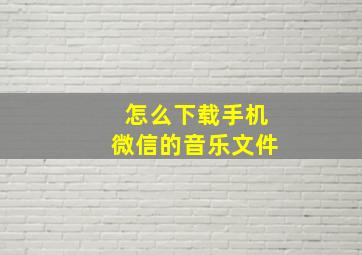 怎么下载手机
微信的音乐文件